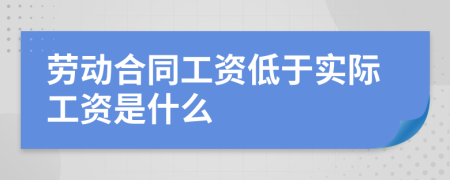 劳动合同工资低于实际工资是什么